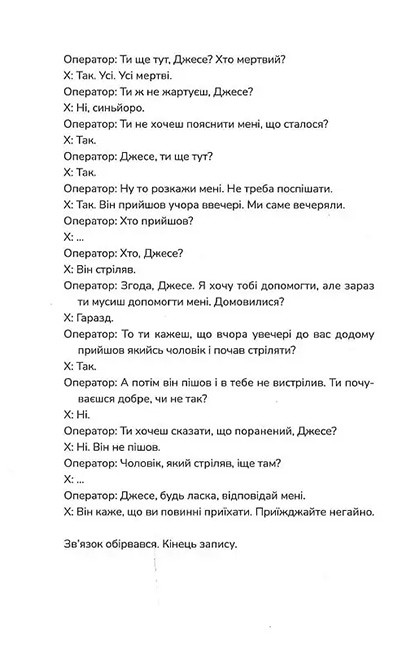 Оператор: Ти ще тут, Джесе? Хто мертвий?
Х: Так. Усі. Усі мертві.
Оператор: Ти ж не жартуєш, Джесе?
Х: Ні, синьйоро.
Оператор: Ти не хочеш пояснити мені, що сталося?
Х: Так.
Оператор: Джесе, ти ще тут?
Х: Так.
Оператор: Ну то розкажи мені. Не треба поспішати.
Х: Так. Він прийшов учора ввечері. Ми саме вечеряли.
Оператор: Хто прийшов?
Х: ...
Оператор: Хто, Джесе?
Х: Він стріляв.
Оператор: Згода, Джесе. Я хочу тобі допомогти, але зараз ти мусиш допомогти мені. Домовилися?
Х: Гаразд.
Оператор: То ти кажеш, що вчора увечері до вас додому прийшов якийсь чоловік і почав стріляти?
Х: Так.
Оператор: А потім він пішов і в тебе не вистрілив. Ти почуваєшся добре, чи не так?
Х: Ні.
Оператор: Ти хочеш сказати, що поранений, Джесе?
Х: Ні. Він не пішов.
Оператор: Чоловік, який стріляв, іще там?
Х: ...
Оператор: Джесе, будь ласка, відповідай мені.
Х: Він каже, що ви повинні приїхати. Приїжджайте негайно.

Зв'язок обірвався. Кінець запису.